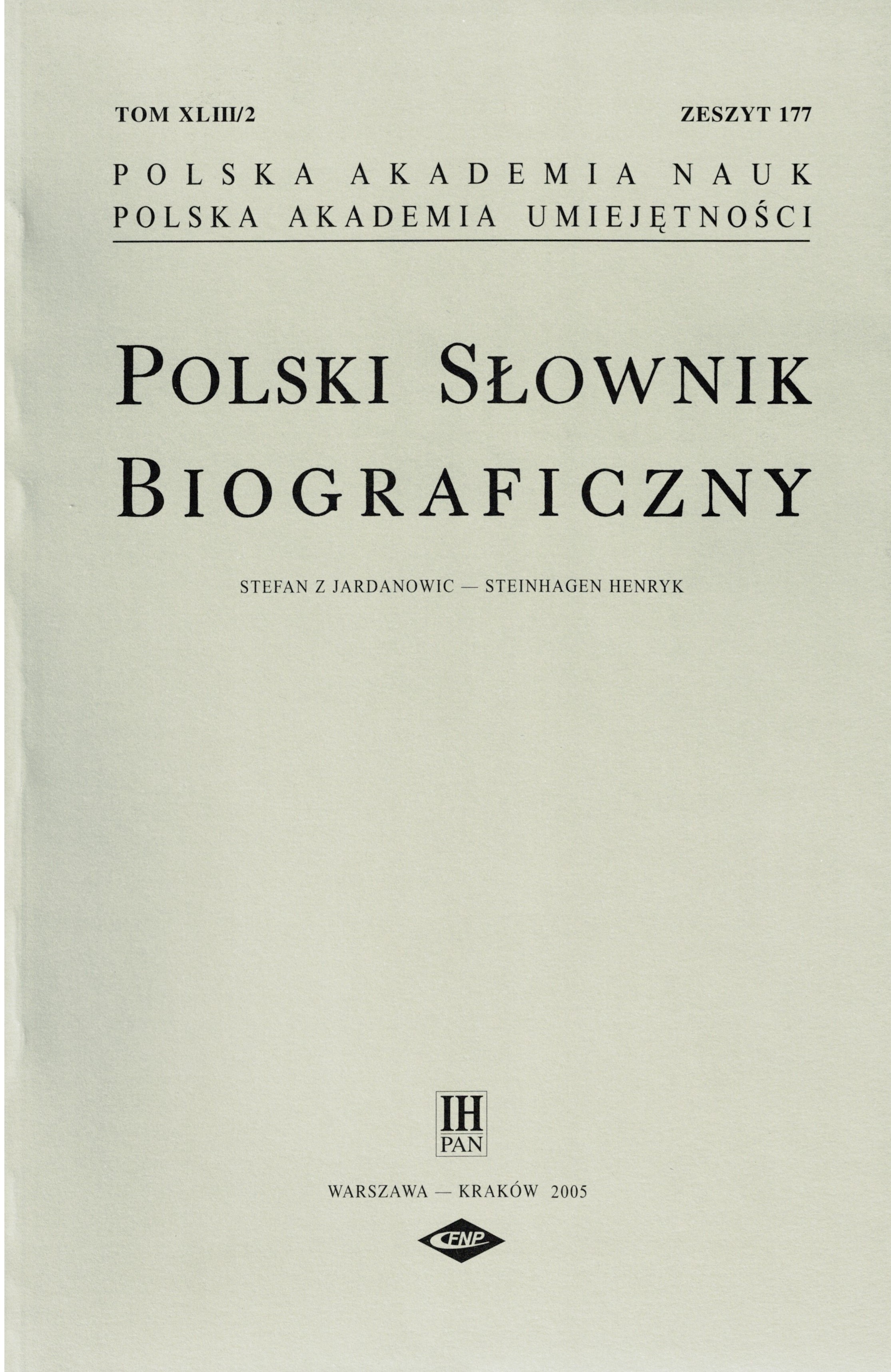 TOM XLIII/2 ZESZYT 177

POLSKA AKADEMIA NAUK
POLSKA AKADEMIA UMIEJĘTNOŚCI

POLSKI SŁOWNIK
BIOGRAFICZNY

STEFAN Z JARDANOWIC — STEINHAGEN HENRYK

IH
PAN

WARSZAWA — KRAKÓW 2005

FNP